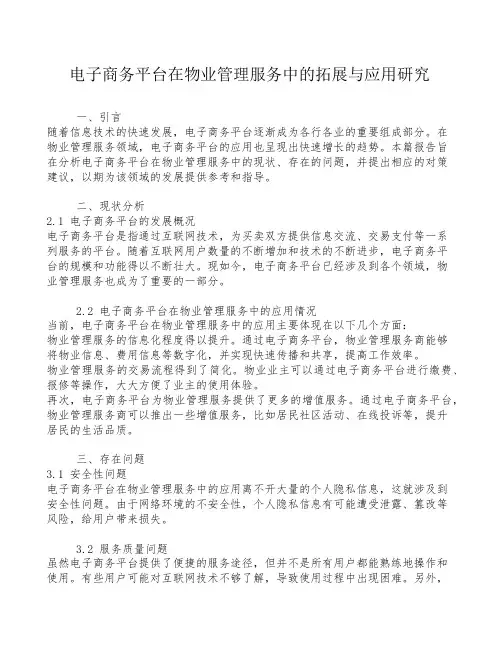 电子商务平台在物业管理服务中的拓展与应用研究

一、引言

随着信息技术的快速发展，电子商务平台逐渐成为各行各业的重要组成部分。在物业管理服务领域，电子商务平台的应用也呈现出快速增长的趋势。本篇报告旨在分析电子商务平台在物业管理服务中的现状、存在的问题，并提出相应的对策建议，以期为该领域的发展提供参考和指导。

二、现状分析

2.1 电子商务平台的发展概况

电子商务平台是指通过互联网技术，为买卖双方提供信息交流、交易支付等一系列服务的平台。随着互联网用户数量的不断增加和技术的不断进步，电子商务平台的规模和功能得以不断壮大。现如今，电子商务平台已经涉及到各个领域，物业管理服务也成为了重要的一部分。

2.2 电子商务平台在物业管理服务中的应用情况

当前，电子商务平台在物业管理服务中的应用主要体现在以下几个方面：

物业管理服务的信息化程度得以提升。通过电子商务平台，物业管理服务商能够将物业信息、费用信息等数字化，并实现快速传播和共享，提高工作效率。

物业管理服务的交易流程得到了简化。物业业主可以通过电子商务平台进行缴费、报修等操作，大大方便了业主的使用体验。

再次，电子商务平台为物业管理服务提供了更多的增值服务。通过电子商务平台，物业管理服务商可以推出一些增值服务，比如居民社区活动、在线投诉等，提升居民的生活品质。

三、存在问题

3.1 安全性问题

电子商务平台在物业管理服务中的应用离不开大量的个人隐私信息，这就涉及到安全性问题。由于网络环境的不安全性，个人隐私信息有可能遭受泄露、篡改等风险，给用户带来损失。

3.2 服务质量问题

虽然电子商务平台提供了便捷的服务途径，但并不是所有用户都能熟练地操作和使用。有些用户可能对互联网技术不够了解，导致使用过程中出现困难。另外，